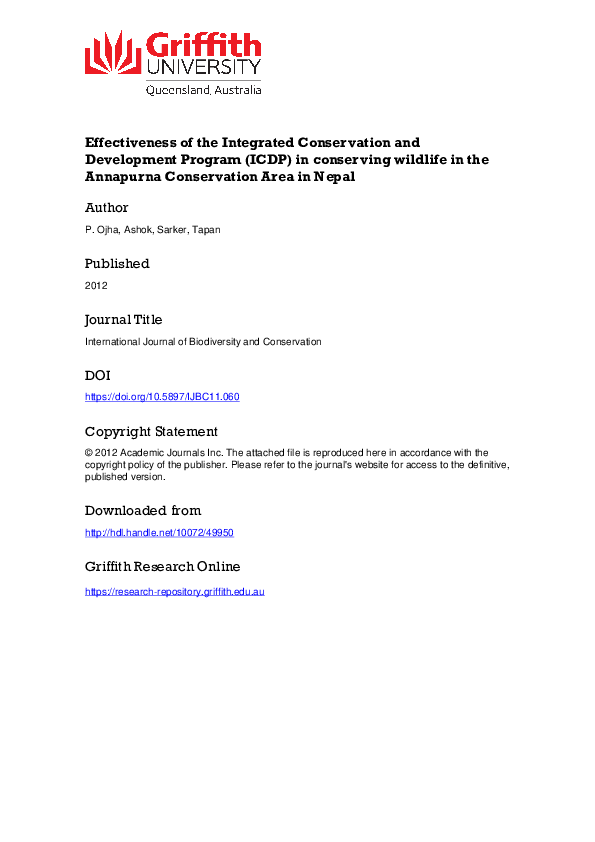 Griffith UNIVERSITY
Queensland, Australia

Effectiveness of the Integrated Conservation and Development Program (ICDP) in conserving wildlife in the Annapurna Conservation Area in Nepal

Author

P. Ojha, Ashok, Sarker, Tapan

Published

2012

Journal Title

International Journal of Biodiversity and Conservation

DOI

https://doi.org/10.5897/IJBC11.060

Copyright Statement

© 2012 Academic Journals Inc. The attached file is reproduced here in accordance with the copyright policy of the publisher. Please refer to the journal's website for access to the definitive, published version.

Downloaded from

http://hdl.handle.net/10072/49950

Griffith Research Online

https://research-repository.griffith.edu.au